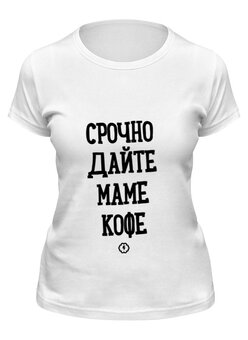 СРОЧНО
ДАЙТЕ
МАМЕ
КОФЕ